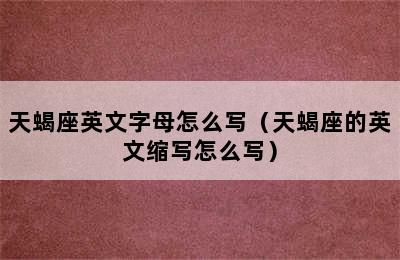 天蝎座英文字母怎么写（天蝎座的英文缩写怎么写）